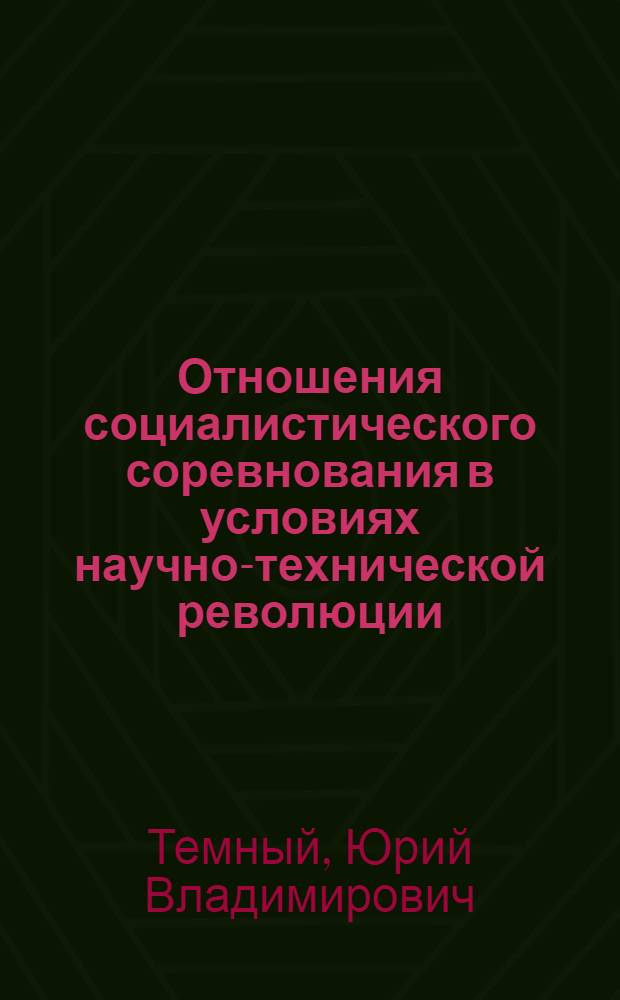 Отношения социалистического соревнования в условиях научно-технической революции

Темный, Юрий Владимирович